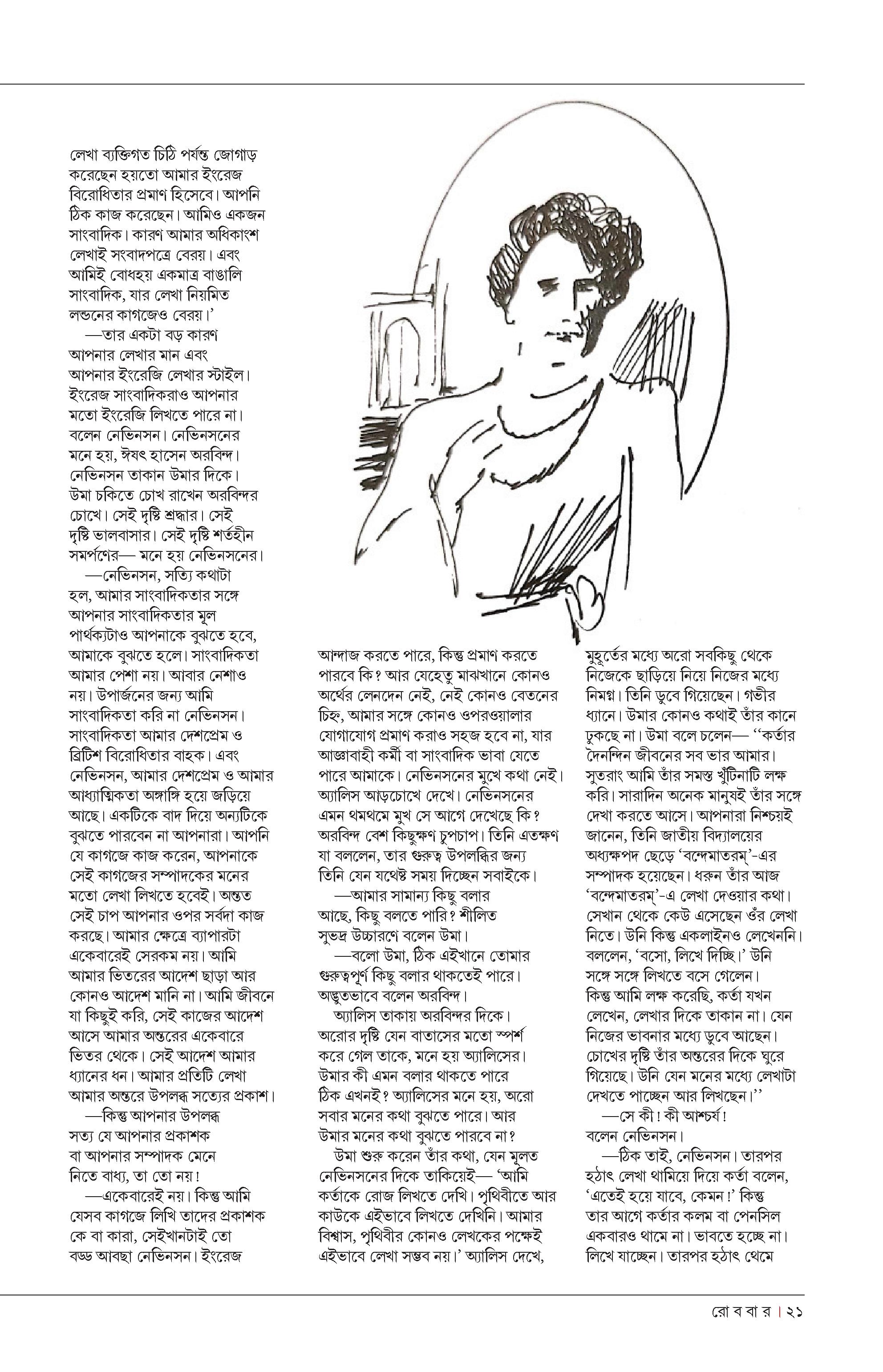 লেখা ব্যক্তিগত চিঠি পর্যন্ত জোগাড় করেছেন হয়তো আমার ইংরেজ বিরোধিতার প্রমাণ হিসেবে। আপনি ঠিক কাজ করেছেন। আমিও একজন সাংবাদিক। কারণ আমার অধিকাংশ লেখাই সংবাদপত্রে বেরয়। এবং আমিই বোধহয় একমাত্র বাঙালি সাংবাদিক, যার লেখা নিয়মিত লন্ডনের কাগজেও বেরয়।'

—তার একটা বড় কারণ আপনার লেখার মান এবং আপনার ইংরেজি লেখার স্টাইল। ইংরেজ সাংবাদিকরাও আপনার মতো ইংরেজি লিখতে পারে না। বলেন নেভিনসন। নেভিনসনের মনে হয়, ঈষৎ হাসেন অরবিন্দ। নেভিনসন তাকান উমার দিকে। উমা চকিতে চোখ রাখেন অরবিন্দর চোখে। সেই দৃষ্টি শ্রদ্ধার। সেই দৃষ্টি ভালবাসার। সেই দৃষ্টি শর্তহীন সমর্পণের— মনে হয় নেভিনসনের।

—নেভিনসন, সত্যি কথাটা হল, আমার সাংবাদিকতার সঙ্গে আপনার সাংবাদিকতার মূল পার্থক্যটাও আপনাকে বুঝতে হবে, আমাকে বুঝতে হলে। সাংবাদিকতা আমার পেশা নয়। আবার নেশাও নয়। উপার্জনের জন্য আমি সাংবাদিকতা করি না নেভিনসন। সাংবাদিকতা আমার দেশপ্রেম ও ব্রিটিশ বিরোধিতার বাহক। এবং নেভিনসন, আমার দেশপ্রেম ও আমার আধ্যাত্মিকতা অঙ্গাঙ্গি হয়ে জড়িয়ে আছে। একটিকে বাদ দিয়ে অন্যটিকে বুঝতে পারবেন না আপনারা। আপনি যে কাগজে কাজ করেন, আপনাকে সেই কাগজের সম্পাদকের মনের মতো লেখা লিখতে হবেই। অন্তত সেই চাপ আপনার ওপর সর্বদা কাজ করছে। আমার ক্ষেত্রে ব্যাপারটা একেবারেই সেরকম নয়। আমি আমার ভিতরের আদেশ ছাড়া আর কোনও আদেশ মানি না। আমি জীবনে যা কিছুই করি, সেই কাজের আদেশ আসে আমার অন্তরের একেবারে ভিতর থেকে। সেই আদেশ আমার ধ্যানের ধন। আমার প্রতিটি লেখা আমার অন্তরে উপলব্ধ সত্যের প্রকাশ।

—কিন্তু আপনার উপলব্ধ সত্য যে আপনার প্রকাশক বা আপনার সম্পাদক মেনে নিতে বাধ্য, তা তো নয়!

—একেবারেই নয়। কিন্তু আমি যেসব কাগজে লিখি তাদের প্রকাশক কে বা কারা, সেইখানটাই তো বড্ড আবছা নেভিনসন। ইংরেজ আন্দাজ করতে পারে, কিন্তু প্রমাণ করতে পারবে কি? আর যেহেতু মাঝখানে কোনও অর্থের লেনদেন নেই, নেই কোনও বেতনের চিহ্ন, আমার সঙ্গে কোনও ওপরওয়ালার যোগাযোগ প্রমাণ করাও সহজ হবে না, যার আজ্ঞাবাহী কর্মী বা সাংবাদিক ভাবা যেতে পারে আমাকে। নেভিনসনের মুখে কথা নেই। অ্যালিস আড়চোখে দেখে। নেভিনসনের এমন থমথমে মুখ সে আগে দেখেছে কি? অরবিন্দ বেশ কিছুক্ষণ চুপচাপ। তিনি এতক্ষণ যা বললেন, তার গুরুত্ব উপলব্ধির জন্য তিনি যেন যথেষ্ট সময় দিচ্ছেন সবাইকে।

—আমার সামান্য কিছু বলার আছে, কিছু বলতে পারি? শীলিত সুভদ্র উচ্চারণে বলেন উমা।

—বলো উমা, ঠিক এইখানে তোমার গুরুত্বপূর্ণ কিছু বলার থাকতেই পারে। অদ্ভুতভাবে বলেন অরবিন্দ।

অ্যালিস তাকায় অরবিন্দর দিকে। অরোর দৃষ্টি যেন বাতাসের মতো স্পর্শ করে গেল তাকে, মনে হয় অ্যালিসের। উমার কী এমন বলার থাকতে পারে ঠিক এখনই? অ্যালিসের মনে হয়, অরো সবার মনের কথা বুঝতে পারে। আর উমার মনের কথা বুঝতে পারবে না?

উমা শুরু করেন তাঁর কথা, যেন মূলত নেভিনসনের দিকে তাকিয়েই— 'আমি কর্তাকে রোজ লিখতে দেখি। পৃথিবীতে আর কাউকে এইভাবে লিখতে দেখিনি। আমার বিশ্বাস, পৃথিবীর কোনও লেখকের পক্ষেই এইভাবে লেখা সম্ভব নয়।' অ্যালিস দেখে, মুহূর্তের মধ্যে অরো সবকিছু থেকে নিজেকে ছাড়িয়ে নিয়ে নিজের মধ্যে নিমগ্ন। তিনি ডুবে গিয়েছেন। গভীর ধ্যানে। উমার কোনও কথাই তাঁর কানে ঢুকছে না। উমা বলে চলেন— ''কর্তার দৈনন্দিন জীবনের সব ভার আমার। সুতরাং আমি তাঁর সমস্ত খুঁটিনাটি লক্ষ করি। সারাদিন অনেক মানুষই তাঁর সঙ্গে দেখা করতে আসে। আপনারা নিশ্চয়ই জানেন, তিনি জাতীয় বিদ্যালয়ের অধ্যক্ষপদ ছেড়ে 'বন্দেমাতরম্'-এর সম্পাদক হয়েছেন। ধরুন তাঁর আজ 'বন্দেমাতরম্'-এ লেখা দেওয়ার কথা। সেখান থেকে কেউ এসেছেন ওঁর লেখা নিতে। উনি কিন্তু একলাইনও লেখেননি। বললেন, 'বসো, লিখে দিচ্ছি।' উনি সঙ্গে সঙ্গে লিখতে বসে গেলেন। কিন্তু আমি লক্ষ করেছি, কর্তা যখন লেখেন, লেখার দিকে তাকান না। যেন নিজের ভাবনার মধ্যে ডুবে আছেন। চোখের দৃষ্টি তাঁর অন্তরের দিকে ঘুরে গিয়েছে। উনি যেন মনের মধ্যে লেখাটা দেখতে পাচ্ছেন আর লিখছেন।''

—সে কী! কী আশ্চর্য! বলেন নেভিনসন।

—ঠিক তাই, নেভিনসন। তারপর হঠাৎ লেখা থামিয়ে দিয়ে কর্তা বলেন, 'এতেই হয়ে যাবে, কেমন!' কিন্তু তার আগে কর্তার কলম বা পেনসিল একবারও থামে না। ভাবতে হচ্ছে না। লিখে যাচ্ছেন। তারপর হঠাৎ থেমে

রো ব বা র । ২১